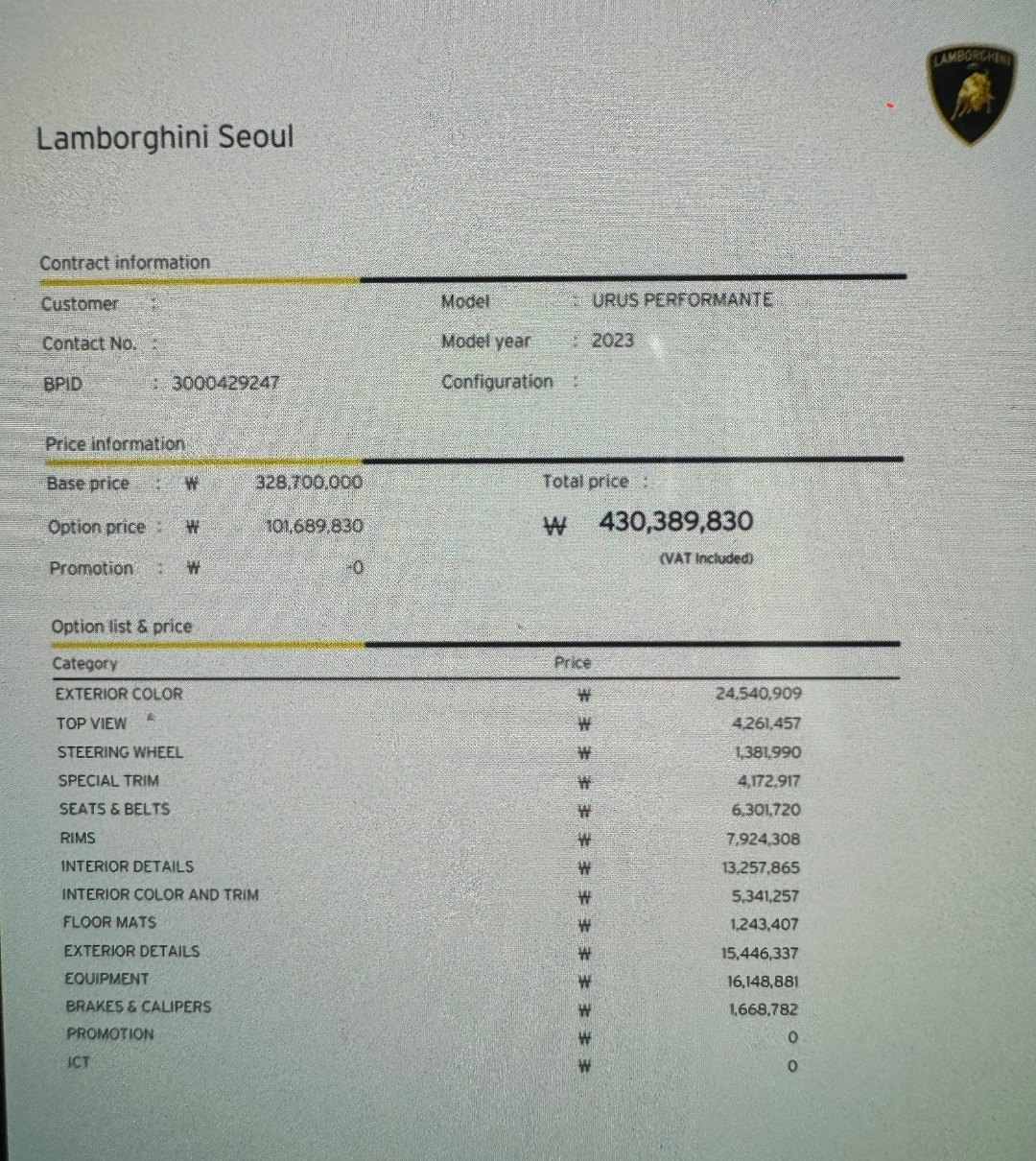 LAMBORGHINI

Lamborghini Seoul

Contract information

Customer :
Contact No. :
BPID : 3000429247

Model : URUS PERFORMANTE
Model year : 2023
Configuration :

Price information

Base price : ₩ 328,700,000
Option price : ₩ 101,689,830
Promotion : ₩ -0

Total price :
₩ 430,389,830
(VAT Included)

Option list & price

| Category | Price | |
|---|---|---|
| EXTERIOR COLOR | ₩ | 24,540,909 |
| TOP VIEW | ₩ | 4,261,457 |
| STEERING WHEEL | ₩ | 1,381,990 |
| SPECIAL TRIM | ₩ | 4,172,917 |
| SEATS & BELTS | ₩ | 6,301,720 |
| RIMS | ₩ | 7,924,308 |
| INTERIOR DETAILS | ₩ | 13,257,865 |
| INTERIOR COLOR AND TRIM | ₩ | 5,341,257 |
| FLOOR MATS | ₩ | 1,243,407 |
| EXTERIOR DETAILS | ₩ | 15,446,337 |
| EQUIPMENT | ₩ | 16,148,881 |
| BRAKES & CALIPERS | ₩ | 1,668,782 |
| PROMOTION | ₩ | 0 |
| ICT | ₩ | 0 |